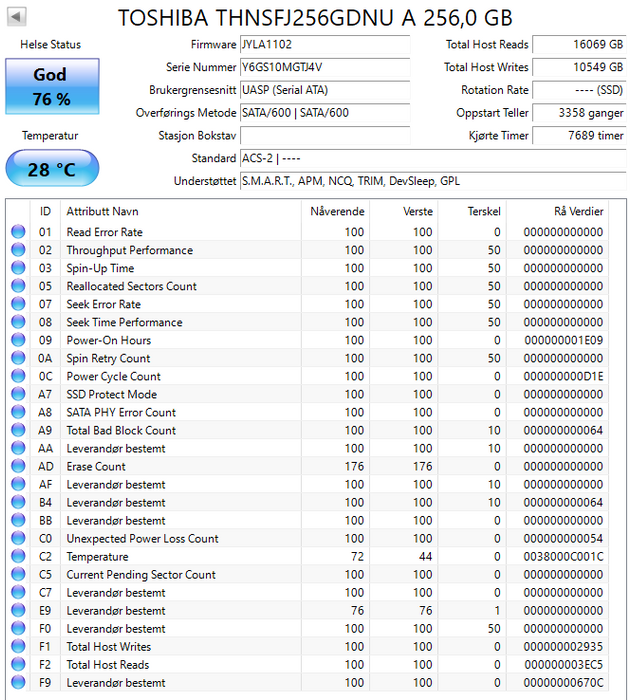 TOSHIBA THNSFJ256GDNU A 256,0 GB

Helse Status

God
76 %

Temperatur

28 °C

Firmware JYLA1102
Serie Nummer Y6GS10MGTJ4V
Brukergrensesnitt UASP (Serial ATA)
Overførings Metode SATA/600 | SATA/600
Stasjon Bokstav
Standard ACS-2 | ----
Understøttet S.M.A.R.T., APM, NCQ, TRIM, DevSleep, GPL

Total Host Reads 16069 GB
Total Host Writes 10549 GB
Rotation Rate ---- (SSD)
Oppstart Teller 3358 ganger
Kjørte Timer 7689 timer

| ID | Attributt Navn | Nåverende | Verste | Terskel | Rå Verdier |
|---|---|---|---|---|---|
| 01 | Read Error Rate | 100 | 100 | 0 | 000000000000 |
| 02 | Throughput Performance | 100 | 100 | 50 | 000000000000 |
| 03 | Spin-Up Time | 100 | 100 | 50 | 000000000000 |
| 05 | Reallocated Sectors Count | 100 | 100 | 50 | 000000000000 |
| 07 | Seek Error Rate | 100 | 100 | 50 | 000000000000 |
| 08 | Seek Time Performance | 100 | 100 | 50 | 000000000000 |
| 09 | Power-On Hours | 100 | 100 | 0 | 000000001E09 |
| 0A | Spin Retry Count | 100 | 100 | 50 | 000000000000 |
| 0C | Power Cycle Count | 100 | 100 | 0 | 000000000D1E |
| A7 | SSD Protect Mode | 100 | 100 | 0 | 000000000000 |
| A8 | SATA PHY Error Count | 100 | 100 | 0 | 000000000000 |
| A9 | Total Bad Block Count | 100 | 100 | 10 | 000000000064 |
| AA | Leverandør bestemt | 100 | 100 | 10 | 000000000000 |
| AD | Erase Count | 176 | 176 | 0 | 000000000000 |
| AF | Leverandør bestemt | 100 | 100 | 10 | 000000000000 |
| B4 | Leverandør bestemt | 100 | 100 | 10 | 000000000064 |
| BB | Leverandør bestemt | 100 | 100 | 0 | 000000000000 |
| C0 | Unexpected Power Loss Count | 100 | 100 | 0 | 000000000054 |
| C2 | Temperature | 72 | 44 | 0 | 0038000C001C |
| C5 | Current Pending Sector Count | 100 | 100 | 0 | 000000000000 |
| C7 | Leverandør bestemt | 100 | 100 | 0 | 000000000000 |
| E9 | Leverandør bestemt | 76 | 76 | 1 | 000000000000 |
| F0 | Leverandør bestemt | 100 | 100 | 50 | 000000000000 |
| F1 | Total Host Writes | 100 | 100 | 0 | 000000002935 |
| F2 | Total Host Reads | 100 | 100 | 0 | 000000003EC5 |
| F9 | Leverandør bestemt | 100 | 100 | 0 | 00000000670C |